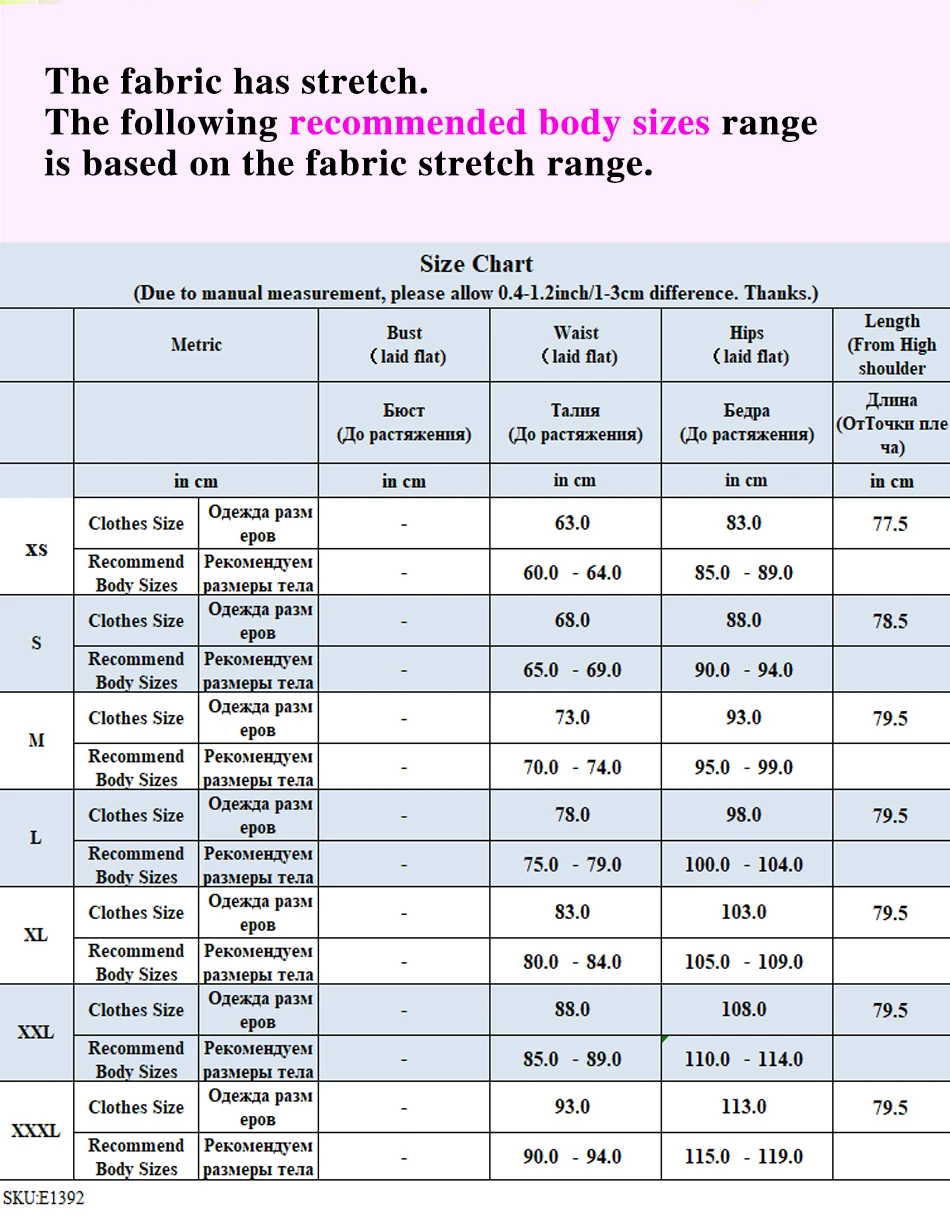 The fabric has stretch.
The following recommended body sizes range is based on the fabric stretch range.

Size Chart
(Due to manual measurement, please allow 0.4-1.2inch/1-3cm difference. Thanks.)

| | Metric | | Bust (laid flat) | Waist (laid flat) | Hips (laid flat) | Length (From High shoulder |
|---|---|---|---|---|---|---|
| | | | Бюст (До растяжения) | Талия (До растяжения) | Бедра (До растяжения) | Длина (ОтТочки плеча) |
| | in cm | | in cm | in cm | in cm | in cm |
| XS | Clothes Size | Одежда размеров | - | 63.0 | 83.0 | 77.5 |
| | Recommend Body Sizes | Рекомендуем размеры тела | - | 60.0 - 64.0 | 85.0 - 89.0 | |
| S | Clothes Size | Одежда размеров | - | 68.0 | 88.0 | 78.5 |
| | Recommend Body Sizes | Рекомендуем размеры тела | - | 65.0 - 69.0 | 90.0 - 94.0 | |
| M | Clothes Size | Одежда размеров | - | 73.0 | 93.0 | 79.5 |
| | Recommend Body Sizes | Рекомендуем размеры тела | - | 70.0 - 74.0 | 95.0 - 99.0 | |
| L | Clothes Size | Одежда размеров | - | 78.0 | 98.0 | 79.5 |
| | Recommend Body Sizes | Рекомендуем размеры тела | - | 75.0 - 79.0 | 100.0 - 104.0 | |
| XL | Clothes Size | Одежда размеров | - | 83.0 | 103.0 | 79.5 |
| | Recommend Body Sizes | Рекомендуем размеры тела | - | 80.0 - 84.0 | 105.0 - 109.0 | |
| XXL | Clothes Size | Одежда размеров | - | 88.0 | 108.0 | 79.5 |
| | Recommend Body Sizes | Рекомендуем размеры тела | - | 85.0 - 89.0 | 110.0 - 114.0 | |
| XXXL | Clothes Size | Одежда размеров | - | 93.0 | 113.0 | 79.5 |
| | Recommend Body Sizes | Рекомендуем размеры тела | - | 90.0 - 94.0 | 115.0 - 119.0 | |

SKU:E1392